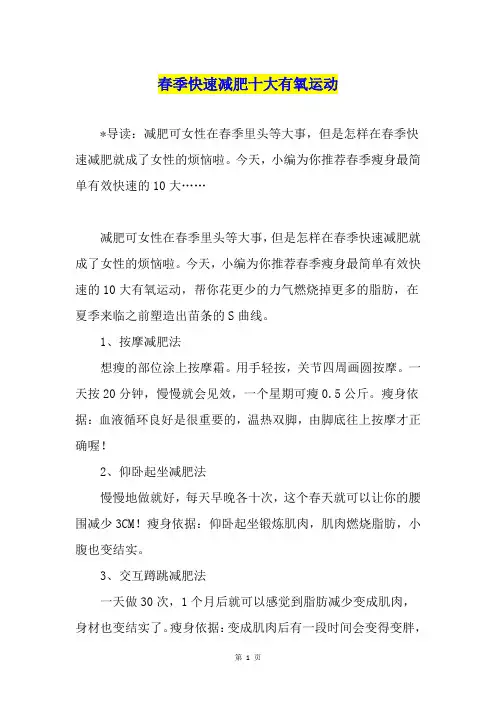 春季快速减肥十大有氧运动

*导读：减肥可女性在春季里头等大事，但是怎样在春季快速减肥就成了女性的烦恼啦。今天，小编为你推荐春季瘦身最简单有效快速的10大……

减肥可女性在春季里头等大事，但是怎样在春季快速减肥就成了女性的烦恼啦。今天，小编为你推荐春季瘦身最简单有效快速的10大有氧运动，帮你花更少的力气燃烧掉更多的脂肪，在夏季来临之前塑造出苗条的S曲线。

1、按摩减肥法

想瘦的部位涂上按摩霜。用手轻按，关节四周画圆按摩。一天按20分钟，慢慢就会见效，一个星期可瘦0.5公斤。瘦身依据：血液循环良好是很重要的，温热双脚，由脚底往上按摩才正确喔！

2、仰卧起坐减肥法

慢慢地做就好，每天早晚各十次，这个春天就可以让你的腰围减少3CM！瘦身依据：仰卧起坐锻炼肌肉，肌肉燃烧脂肪，小腹也变结实。

3、交互蹲跳减肥法

一天做30次，1个月后就可以感觉到脂肪减少变成肌肉，身材也变结实了。瘦身依据：变成肌肉后有一段时间会变得变胖，

第 1 页